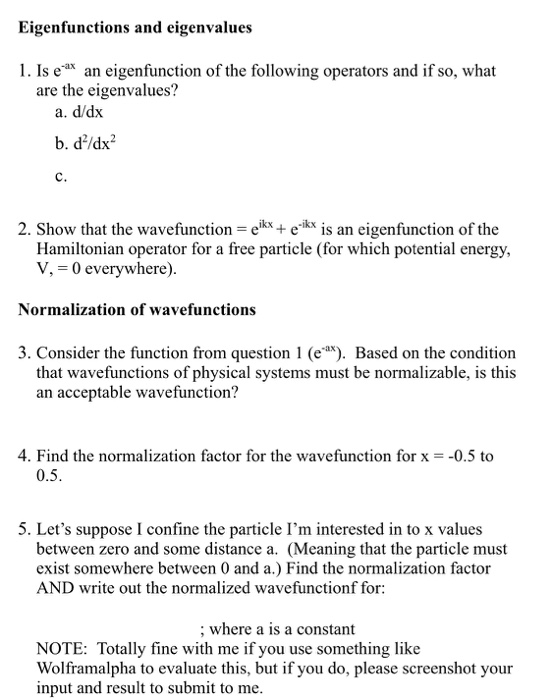 **Eigenfunctions and eigenvalues**

1. Is $e^{-ax}$ an eigenfunction of the following operators and if so, what are the eigenvalues?

a. d/dx

b. $d^2/dx^2$

c.

2. Show that the wavefunction = $e^{ikx} + e^{-ikx}$ is an eigenfunction of the Hamiltonian operator for a free particle (for which potential energy, V, = 0 everywhere).

**Normalization of wavefunctions**

3. Consider the function from question 1 ($e^{-ax}$). Based on the condition that wavefunctions of physical systems must be normalizable, is this an acceptable wavefunction?

4. Find the normalization factor for the wavefunction for x = -0.5 to 0.5.

5. Let's suppose I confine the particle I'm interested in to x values between zero and some distance a. (Meaning that the particle must exist somewhere between 0 and a.) Find the normalization factor AND write out the normalized wavefunctionf for:

; where a is a constant

NOTE: Totally fine with me if you use something like Wolframalpha to evaluate this, but if you do, please screenshot your input and result to submit to me.